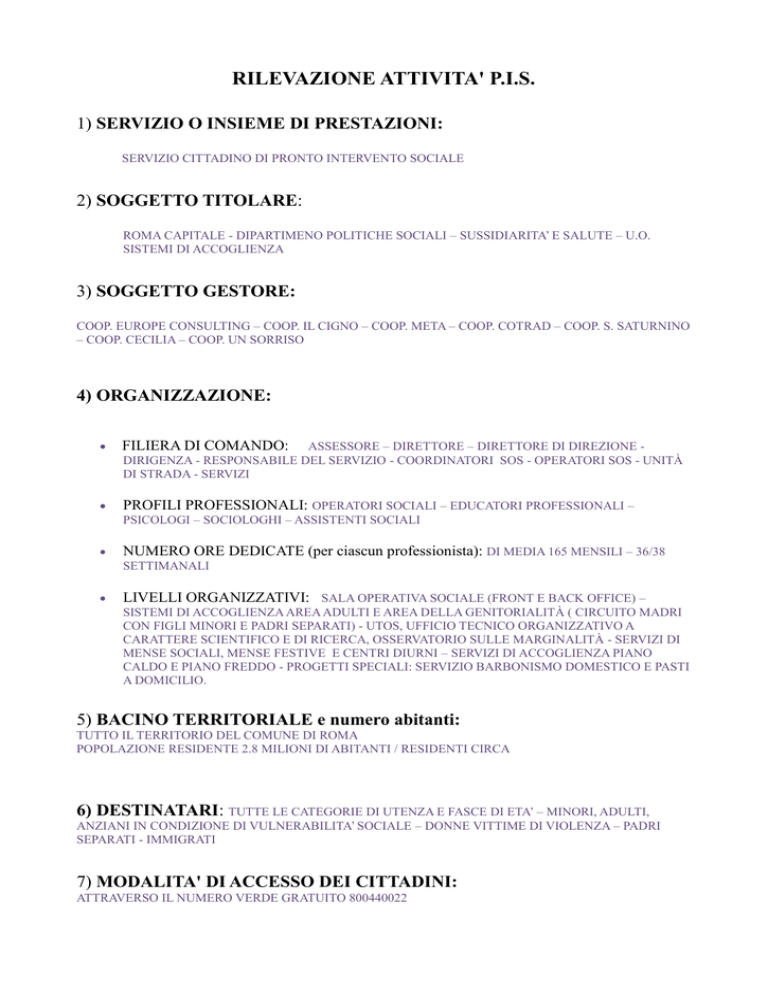 RILEVAZIONE ATTIVITA' P.I.S.

1) SERVIZIO O INSIEME DI PRESTAZIONI:

SERVIZIO CITTADINO DI PRONTO INTERVENTO SOCIALE

2) SOGGETTO TITOLARE:

ROMA CAPITALE - DIPARTIMENO POLITICHE SOCIALI – SUSSIDIARITA' E SALUTE – U.O. SISTEMI DI ACCOGLIENZA

3) SOGGETTO GESTORE:

COOP. EUROPE CONSULTING – COOP. IL CIGNO – COOP. META – COOP. COTRAD – COOP. S. SATURNINO – COOP. CECILIA – COOP. UN SORRISO

4) ORGANIZZAZIONE:

• FILIERA DI COMANDO: ASSESSORE – DIRETTORE – DIRETTORE DI DIREZIONE - DIRIGENZA - RESPONSABILE DEL SERVIZIO - COORDINATORI SOS - OPERATORI SOS - UNITÀ DI STRADA - SERVIZI

• PROFILI PROFESSIONALI: OPERATORI SOCIALI – EDUCATORI PROFESSIONALI – PSICOLOGI – SOCIOLOGHI – ASSISTENTI SOCIALI

• NUMERO ORE DEDICATE (per ciascun professionista): DI MEDIA 165 MENSILI – 36/38 SETTIMANALI

• LIVELLI ORGANIZZATIVI: SALA OPERATIVA SOCIALE (FRONT E BACK OFFICE) – SISTEMI DI ACCOGLIENZA AREA ADULTI E AREA DELLA GENITORIALITÀ ( CIRCUITO MADRI CON FIGLI MINORI E PADRI SEPARATI) - UTOS, UFFICIO TECNICO ORGANIZZATIVO A CARATTERE SCIENTIFICO E DI RICERCA, OSSERVATORIO SULLE MARGINALITÀ - SERVIZI DI MENSE SOCIALI, MENSE FESTIVE E CENTRI DIURNI – SERVIZI DI ACCOGLIENZA PIANO CALDO E PIANO FREDDO - PROGETTI SPECIALI: SERVIZIO BARBONISMO DOMESTICO E PASTI A DOMICILIO.

5) BACINO TERRITORIALE e numero abitanti:
TUTTO IL TERRITORIO DEL COMUNE DI ROMA
POPOLAZIONE RESIDENTE 2.8 MILIONI DI ABITANTI / RESIDENTI CIRCA

6) DESTINATARI: TUTTE LE CATEGORIE DI UTENZA E FASCE DI ETA' – MINORI, ADULTI, ANZIANI IN CONDIZIONE DI VULNERABILITA' SOCIALE – DONNE VITTIME DI VIOLENZA – PADRI SEPARATI - IMMIGRATI

7) MODALITA' DI ACCESSO DEI CITTADINI:
ATTRAVERSO IL NUMERO VERDE GRATUITO 800440022